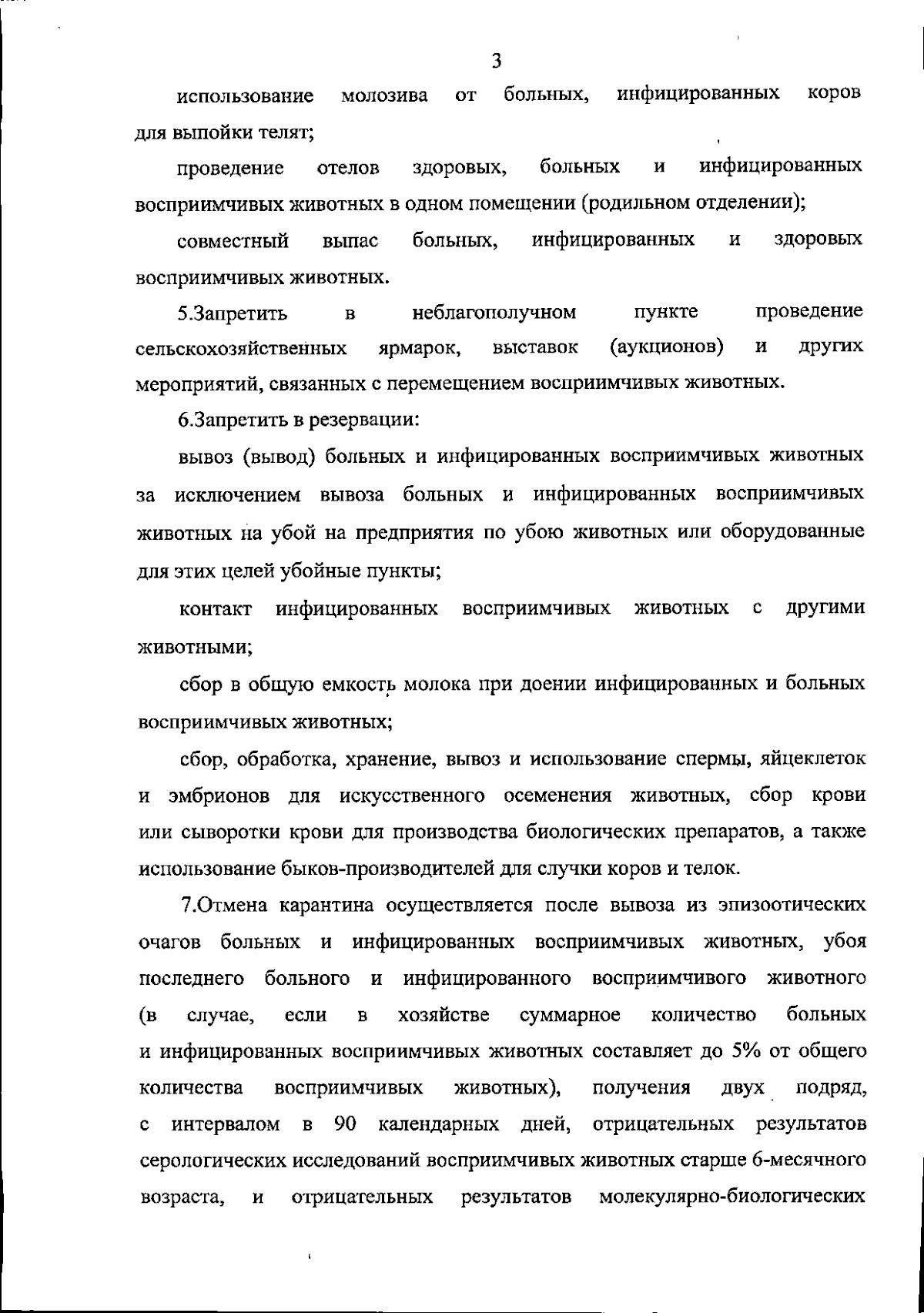 3

использование молозива от больных, инфицированных коров для выпойки телят;

проведение отелов здоровых, больных и инфицированных восприимчивых животных в одном помещении (родильном отделении);

совместный выпас больных, инфицированных и здоровых восприимчивых животных.

5.Запретить в неблагополучном пункте проведение сельскохозяйственных ярмарок, выставок (аукционов) и других мероприятий, связанных с перемещением восприимчивых животных.

6.Запретить в резервации:

вывоз (вывод) больных и инфицированных восприимчивых животных за исключением вывоза больных и инфицированных восприимчивых животных на убой на предприятия по убою животных или оборудованные для этих целей убойные пункты;

контакт инфицированных восприимчивых животных с другими животными;

сбор в общую емкость молока при доении инфицированных и больных восприимчивых животных;

сбор, обработка, хранение, вывоз и использование спермы, яйцеклеток и эмбрионов для искусственного осеменения животных, сбор крови или сыворотки крови для производства биологических препаратов, а также использование быков-производителей для случки коров и телок.

7.Отмена карантина осуществляется после вывоза из эпизоотических очагов больных и инфицированных восприимчивых животных, убоя последнего больного и инфицированного восприимчивого животного (в случае, если в хозяйстве суммарное количество больных и инфицированных восприимчивых животных составляет до 5% от общего количества восприимчивых животных), получения двух подряд, с интервалом в 90 календарных дней, отрицательных результатов серологических исследований восприимчивых животных старше 6-месячного возраста, и отрицательных результатов молекулярно-биологических